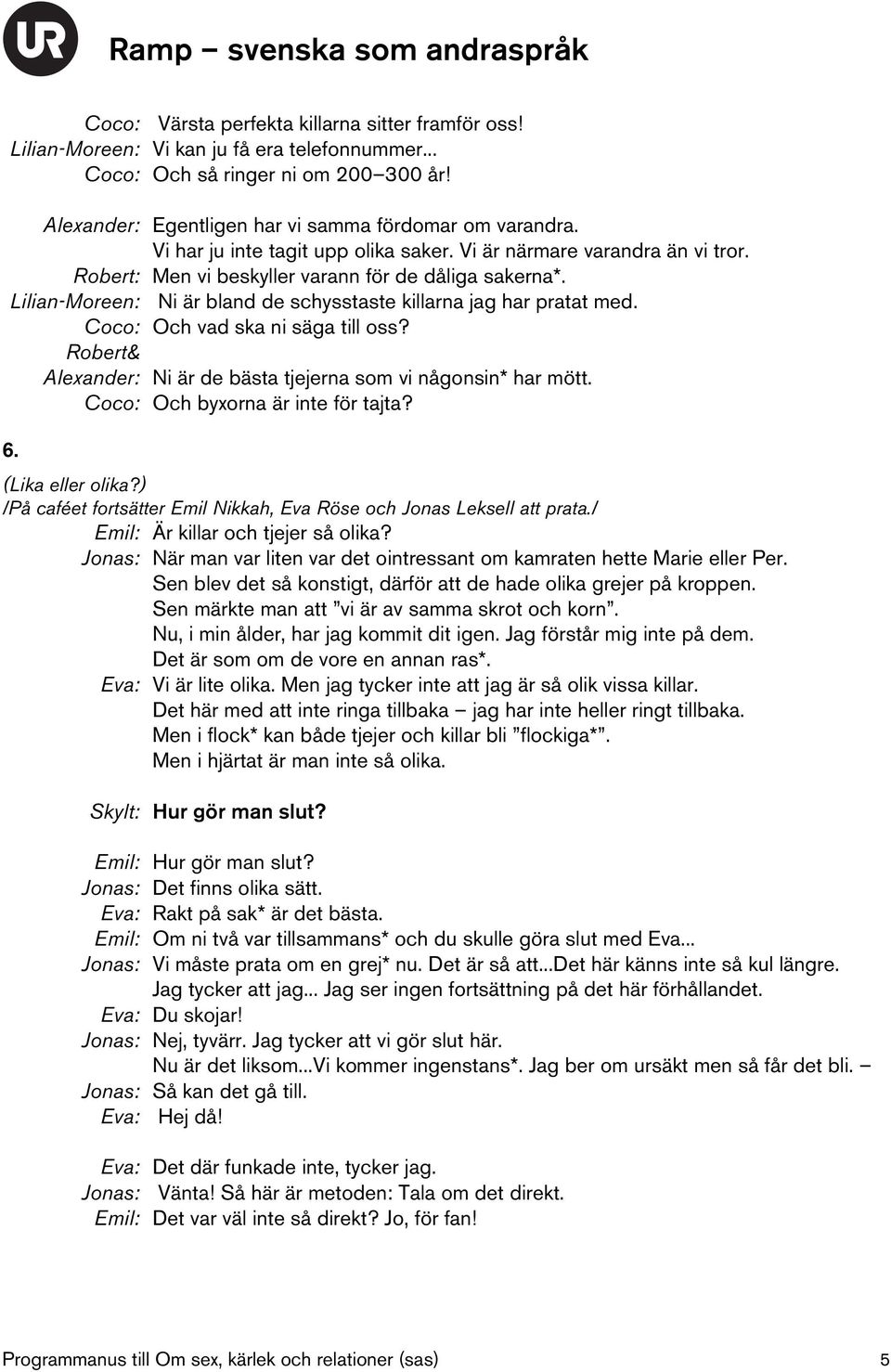 UR

Ramp – svenska som andraspråk

Coco: Värsta perfekta killarna sitter framför oss!
Lilian-Moreen: Vi kan ju få era telefonnummer...
Coco: Och så ringer ni om 200–300 år!

Alexander: Egentligen har vi samma fördomar om varandra. Vi har ju inte tagit upp olika saker. Vi är närmare varandra än vi tror.
Robert: Men vi beskyller varann för de dåliga sakerna*.
Lilian-Moreen: Ni är bland de schysstaste killarna jag har pratat med.
Coco: Och vad ska ni säga till oss?
Robert& Alexander: Ni är de bästa tjejerna som vi någonsin* har mött.
Coco: Och byxorna är inte för tajta?

6.

(Lika eller olika?)
/På caféet fortsätter Emil Nikkah, Eva Röse och Jonas Leksell att prata./
Emil: Är killar och tjejer så olika?
Jonas: När man var liten var det ointressant om kamraten hette Marie eller Per. Sen blev det så konstigt, därför att de hade olika grejer på kroppen. Sen märkte man att ”vi är av samma skrot och korn”. Nu, i min ålder, har jag kommit dit igen. Jag förstår mig inte på dem. Det är som om de vore en annan ras*.
Eva: Vi är lite olika. Men jag tycker inte att jag är så olik vissa killar. Det här med att inte ringa tillbaka – jag har inte heller ringt tillbaka. Men i flock* kan både tjejer och killar bli ”flockiga*”. Men i hjärtat är man inte så olika.

Skylt: Hur gör man slut?

Emil: Hur gör man slut?
Jonas: Det finns olika sätt.
Eva: Rakt på sak* är det bästa.
Emil: Om ni två var tillsammans* och du skulle göra slut med Eva...
Jonas: Vi måste prata om en grej* nu. Det är så att...Det här känns inte så kul längre. Jag tycker att jag... Jag ser ingen fortsättning på det här förhållandet.
Eva: Du skojar!
Jonas: Nej, tyvärr. Jag tycker att vi gör slut här. Nu är det liksom...Vi kommer ingenstans*. Jag ber om ursäkt men så får det bli. –
Jonas: Så kan det gå till.
Eva: Hej då!

Eva: Det där funkade inte, tycker jag.
Jonas: Vänta! Så här är metoden: Tala om det direkt.
Emil: Det var väl inte så direkt? Jo, för fan!

Programmanus till Om sex, kärlek och relationer (sas) 5